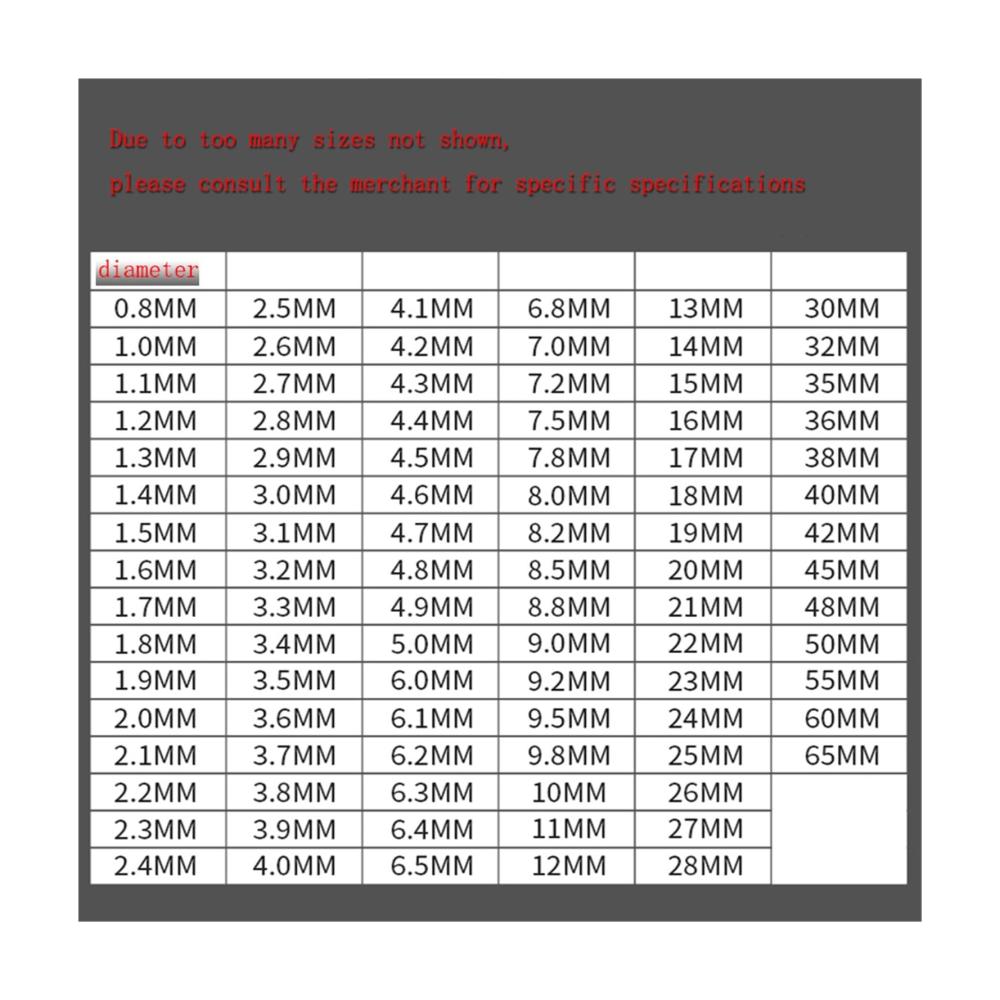 Due to too many sizes not shown,
please consult the merchant for specific specifications

| diameter | | | | | |
|---|---|---|---|---|---|
| 0.8MM | 2.5MM | 4.1MM | 6.8MM | 13MM | 30MM |
| 1.0MM | 2.6MM | 4.2MM | 7.0MM | 14MM | 32MM |
| 1.1MM | 2.7MM | 4.3MM | 7.2MM | 15MM | 35MM |
| 1.2MM | 2.8MM | 4.4MM | 7.5MM | 16MM | 36MM |
| 1.3MM | 2.9MM | 4.5MM | 7.8MM | 17MM | 38MM |
| 1.4MM | 3.0MM | 4.6MM | 8.0MM | 18MM | 40MM |
| 1.5MM | 3.1MM | 4.7MM | 8.2MM | 19MM | 42MM |
| 1.6MM | 3.2MM | 4.8MM | 8.5MM | 20MM | 45MM |
| 1.7MM | 3.3MM | 4.9MM | 8.8MM | 21MM | 48MM |
| 1.8MM | 3.4MM | 5.0MM | 9.0MM | 22MM | 50MM |
| 1.9MM | 3.5MM | 6.0MM | 9.2MM | 23MM | 55MM |
| 2.0MM | 3.6MM | 6.1MM | 9.5MM | 24MM | 60MM |
| 2.1MM | 3.7MM | 6.2MM | 9.8MM | 25MM | 65MM |
| 2.2MM | 3.8MM | 6.3MM | 10MM | 26MM | |
| 2.3MM | 3.9MM | 6.4MM | 11MM | 27MM | |
| 2.4MM | 4.0MM | 6.5MM | 12MM | 28MM | |